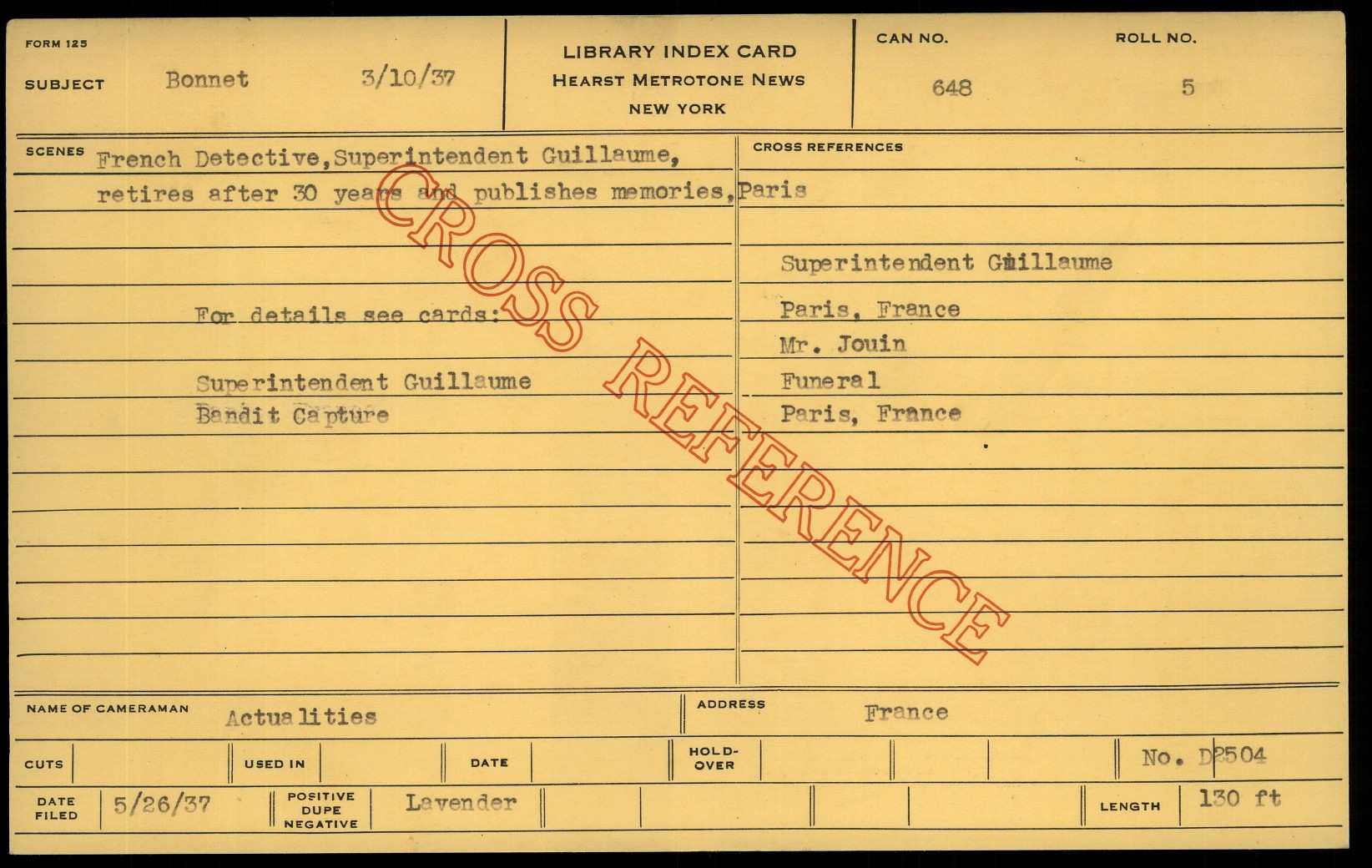 FORM 125

SUBJECT Bonnet 3/10/37

LIBRARY INDEX CARD
HEARST METROTONE NEWS
NEW YORK

CAN NO. 648

ROLL NO. 5

SCENES French Detective, Superintendent Guillaume, retires after 30 years and publishes memories, Paris

For details see cards:

Superintendent Guillaume
Bandit Capture

CROSS REFERENCES

Superintendent Guillaume

Paris, France
Mr. Jouin
Funeral
Paris, France

NAME OF CAMERAMAN Actualities

ADDRESS France

CUTS

USED IN

DATE

HOLD-OVER

No. D2504

DATE FILED 5/26/37

POSITIVE DUPE NEGATIVE Lavender

LENGTH 130 ft

CROSS REFERENCE